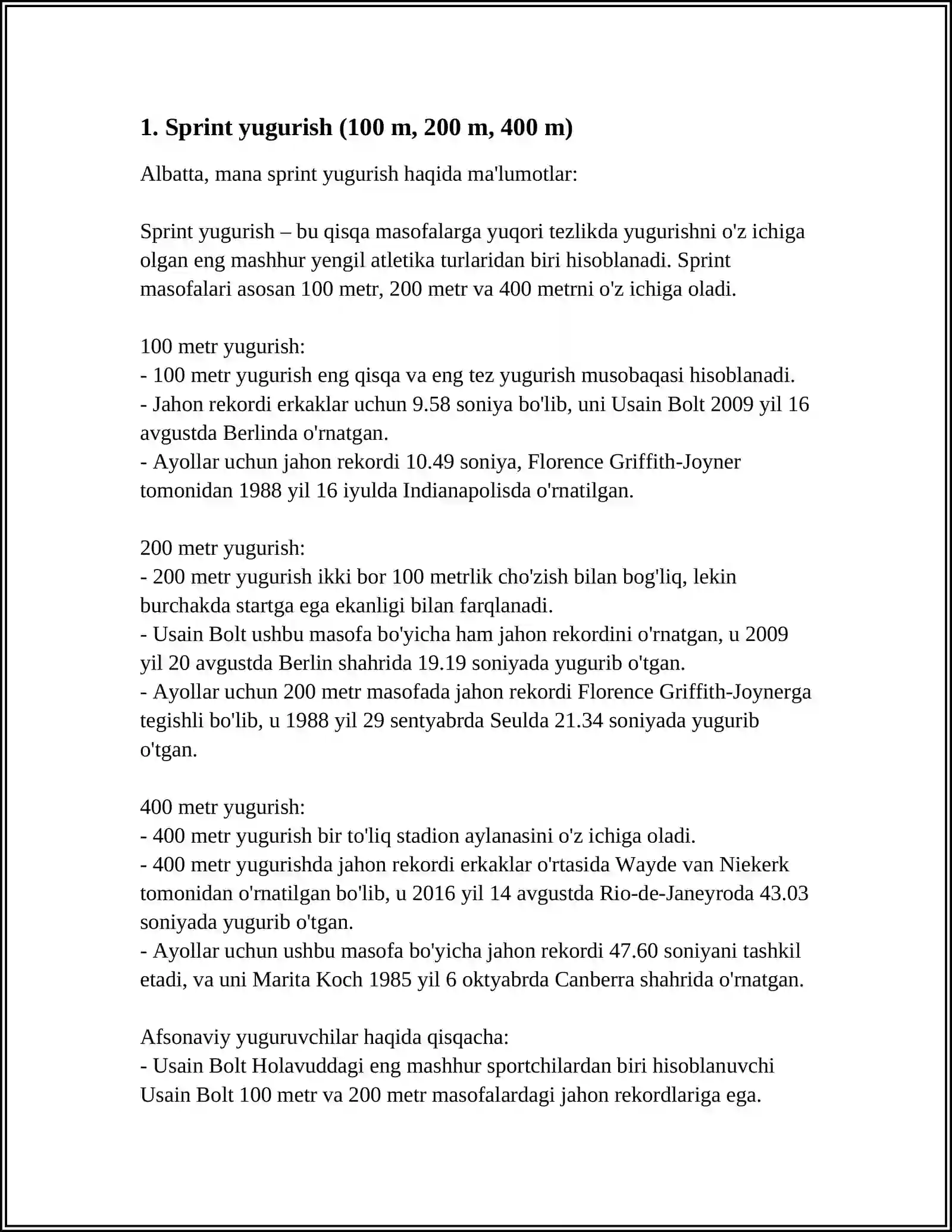 1. Sprint yugurish (100 m, 200 m, 400 m)

Albatta, mana sprint yugurish haqida ma'lumotlar:

Sprint yugurish – bu qisqa masofalarga yuqori tezlikda yugurishni o'z ichiga olgan eng mashhur yengil atletika turlaridan biri hisoblanadi. Sprint masofalari asosan 100 metr, 200 metr va 400 metrni o'z ichiga oladi.

100 metr yugurish:
- 100 metr yugurish eng qisqa va eng tez yugurish musobaqasi hisoblanadi.
- Jahon rekordi erkaklar uchun 9.58 soniya bo'lib, uni Usain Bolt 2009 yil 16 avgustda Berlinda o'rnatgan.
- Ayollar uchun jahon rekordi 10.49 soniya, Florence Griffith-Joyner tomonidan 1988 yil 16 iyulda Indianapolisda o'rnatilgan.

200 metr yugurish:
- 200 metr yugurish ikki bor 100 metrlik cho'zish bilan bog'liq, lekin burchakda startga ega ekanligi bilan farqlanadi.
- Usain Bolt ushbu masofa bo'yicha ham jahon rekordini o'rnatgan, u 2009 yil 20 avgustda Berlin shahrida 19.19 soniyada yugurib o'tgan.
- Ayollar uchun 200 metr masofada jahon rekordi Florence Griffith-Joynerga tegishli bo'lib, u 1988 yil 29 sentyabrda Seulda 21.34 soniyada yugurib o'tgan.

400 metr yugurish:
- 400 metr yugurish bir to'liq stadion aylanasini o'z ichiga oladi.
- 400 metr yugurishda jahon rekordi erkaklar o'rtasida Wayde van Niekerk tomonidan o'rnatilgan bo'lib, u 2016 yil 14 avgustda Rio-de-Janeyroda 43.03 soniyada yugurib o'tgan.
- Ayollar uchun ushbu masofa bo'yicha jahon rekordi 47.60 soniyani tashkil etadi, va uni Marita Koch 1985 yil 6 oktyabrda Canberra shahrida o'rnatgan.

Afsonaviy yuguruvchilar haqida qisqacha:
- Usain Bolt Holavuddagi eng mashhur sportchilardan biri hisoblanuvchi Usain Bolt 100 metr va 200 metr masofalardagi jahon rekordlariga ega.